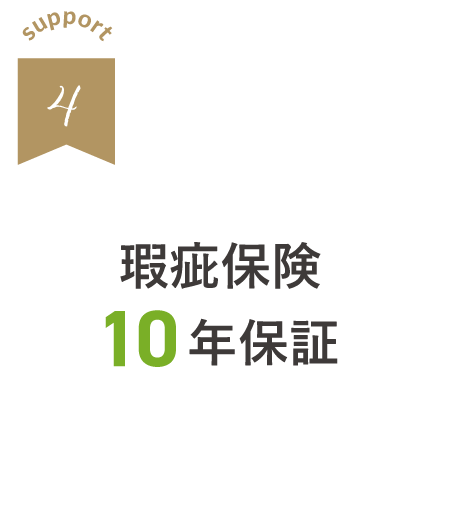 support

4

瑕疵保険
10年保証